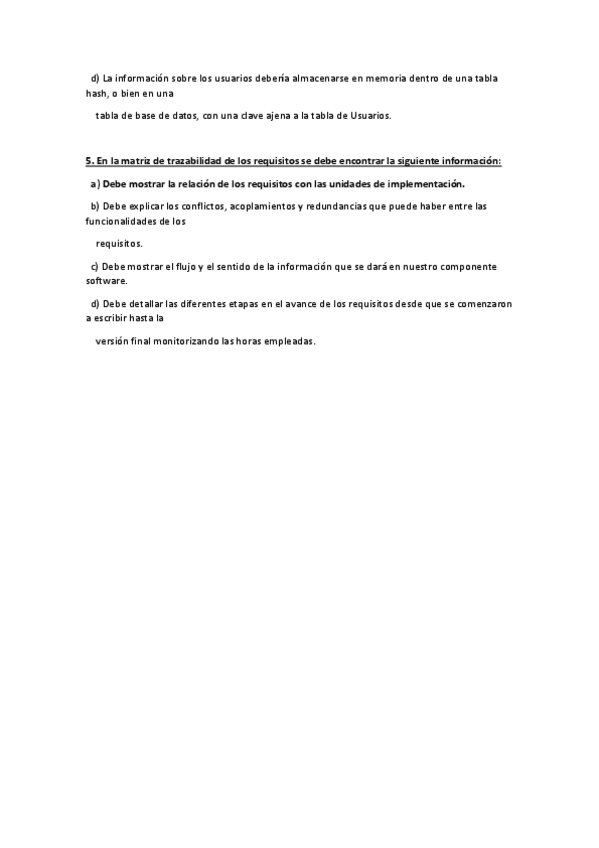 d) La información sobre los usuarios debería almacenarse en memoria dentro de una tabla hash, o bien en una

tabla de base de datos, con una clave ajena a la tabla de Usuarios.

5. En la matriz de trazabilidad de los requisitos se debe encontrar la siguiente información:

a) Debe mostrar la relación de los requisitos con las unidades de implementación.

b) Debe explicar los conflictos, acoplamientos y redundancias que puede haber entre las funcionalidades de los

requisitos.

c) Debe mostrar el flujo y el sentido de la información que se dará en nuestro componente software.

d) Debe detallar las diferentes etapas en el avance de los requisitos desde que se comenzaron a escribir hasta la

versión final monitorizando las horas empleadas.